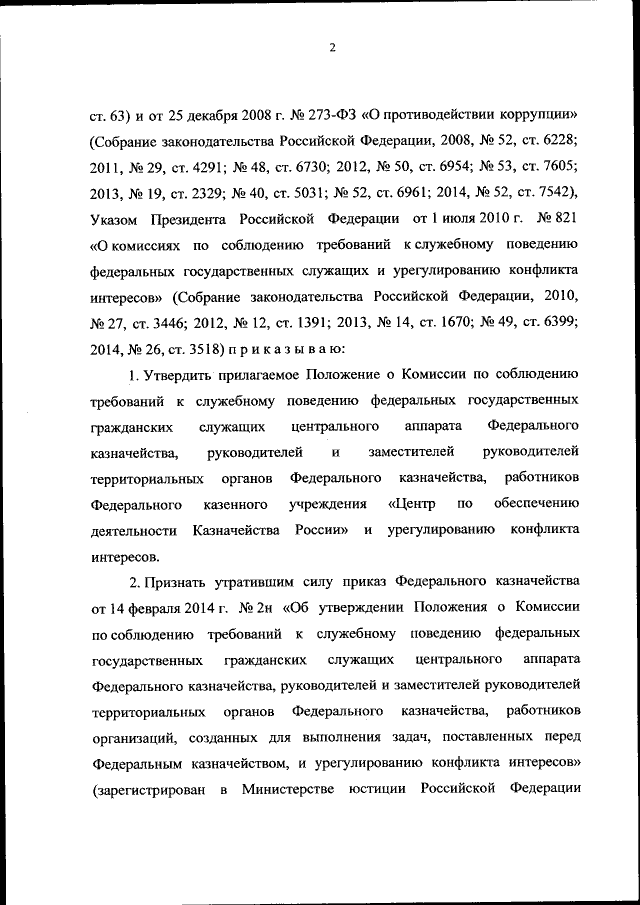 2

ст. 63) и от 25 декабря 2008 г. № 273-ФЗ «О противодействии коррупции» (Собрание законодательства Российской Федерации, 2008, № 52, ст. 6228; 2011, № 29, ст. 4291; № 48, ст. 6730; 2012, № 50, ст. 6954; № 53, ст. 7605; 2013, № 19, ст. 2329; № 40, ст. 5031; № 52, ст. 6961; 2014, № 52, ст. 7542), Указом Президента Российской Федерации от 1 июля 2010 г. № 821 «О комиссиях по соблюдению требований к служебному поведению федеральных государственных служащих и урегулированию конфликта интересов» (Собрание законодательства Российской Федерации, 2010, № 27, ст. 3446; 2012, № 12, ст. 1391; 2013, № 14, ст. 1670; № 49, ст. 6399; 2014, № 26, ст. 3518) п р и к а з ы в а ю:

1. Утвердить прилагаемое Положение о Комиссии по соблюдению требований к служебному поведению федеральных государственных гражданских служащих центрального аппарата Федерального казначейства, руководителей и заместителей руководителей территориальных органов Федерального казначейства, работников Федерального казенного учреждения «Центр по обеспечению деятельности Казначейства России» и урегулированию конфликта интересов.

2. Признать утратившим силу приказ Федерального казначейства от 14 февраля 2014 г. № 2н «Об утверждении Положения о Комиссии по соблюдению требований к служебному поведению федеральных государственных гражданских служащих центрального аппарата Федерального казначейства, руководителей и заместителей руководителей территориальных органов Федерального казначейства, работников организаций, созданных для выполнения задач, поставленных перед Федеральным казначейством, и урегулированию конфликта интересов» (зарегистрирован в Министерстве юстиции Российской Федерации